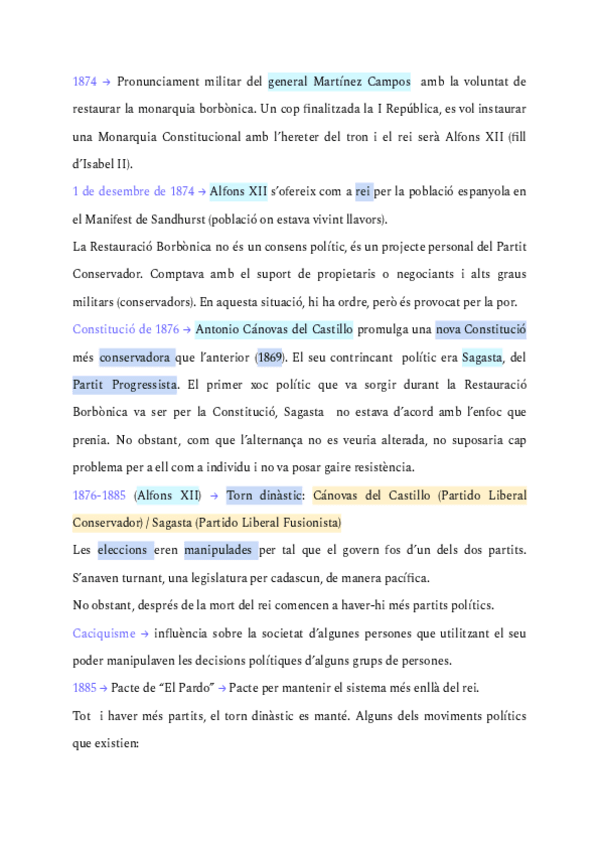 1874 → Pronunciament militar del general Martínez Campos amb la voluntat de restaurar la monarquia borbònica. Un cop finalitzada la I República, es vol instaurar una Monarquia Constitucional amb l'hereter del tron i el rei serà Alfons XII (fill d'Isabel II).

1 de desembre de 1874 → Alfons XII s'ofereix com a rei per la població espanyola en el Manifest de Sandhurst (població on estava vivint llavors).

La Restauració Borbònica no és un consens polític, és un projecte personal del Partit Conservador. Comptava amb el suport de propietaris o negociants i alts graus militars (conservadors). En aquesta situació, hi ha ordre, però és provocat per la por.

Constitució de 1876 → Antonio Cánovas del Castillo promulga una nova Constitució més conservadora que l'anterior (1869). El seu contrincant polític era Sagasta, del Partit Progressista. El primer xoc polític que va sorgir durant la Restauració Borbònica va ser per la Constitució, Sagasta no estava d'acord amb l'enfoc que prenia. No obstant, com que l'alternança no es veuria alterada, no suposaria cap problema per a ell com a individu i no va posar gaire resistència.

1876-1885 (Alfons XII) → Torn dinàstic: Cánovas del Castillo (Partido Liberal Conservador) / Sagasta (Partido Liberal Fusionista)

Les eleccions eren manipulades per tal que el govern fos d'un dels dos partits. S'anaven turnant, una legislatura per cadascun, de manera pacífica.

No obstant, després de la mort del rei comencen a haver-hi més partits polítics.

Caciquisme → influència sobre la societat d'algunes persones que utilitzant el seu poder manipulaven les decisions polítiques d'alguns grups de persones.

1885 → Pacte de "El Pardo" → Pacte per mantenir el sistema més enllà del rei.

Tot i haver més partits, el torn dinàstic es manté. Alguns dels moviments polítics que existien: